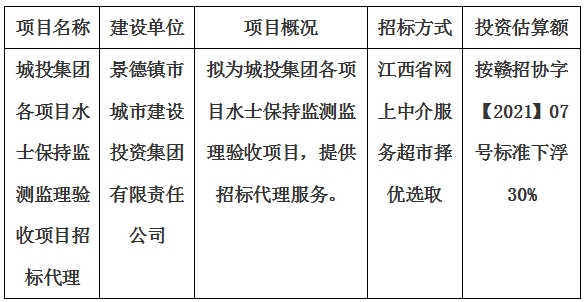 | 项目名称 | 建设单位 | 项目概况 | 招标方式 | 投资估算额 |
|---|---|---|---|---|
| 城投集团各项目水士保持监测监理验收项目招标代理 | 景德镇市城市建设投资集团有限责任公司 | 拟为城投集团各项目水士保持监测监理验收项目，提供招标代理服务。 | 江西省网上中介服务超市择优选取 | 按赣招协字【2021】07号标准下浮30% |